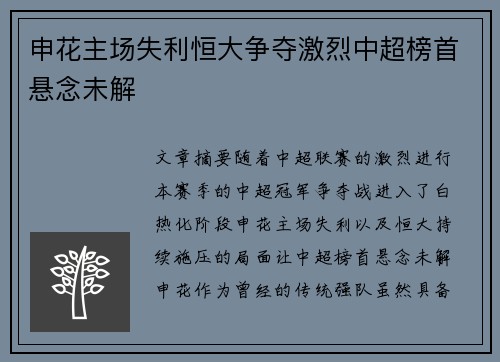 申花主场失利恒大争夺激烈中超榜首悬念未解

文章摘要随着中超联赛的激烈进行本赛季的中超冠军争夺战进入了白热化阶段申花主场失利以及恒大持续施压的局面让中超榜首悬念未解申花作为曾经的传统强队虽然具备